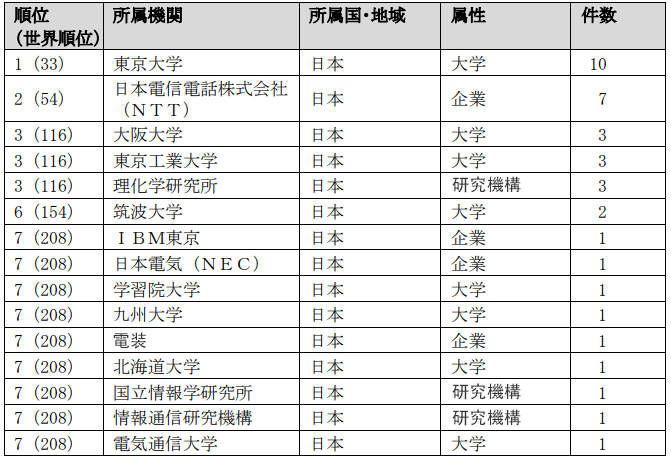 | 順位（世界順位） | 所属機関 | 所属国・地域 | 属性 | 件数 |
|---|---|---|---|---|
| 1（33） | 東京大学 | 日本 | 大学 | 10 |
| 2（54） | 日本電信電話株式会社（ＮＴＴ） | 日本 | 企業 | 7 |
| 3（116） | 大阪大学 | 日本 | 大学 | 3 |
| 3（116） | 東京工業大学 | 日本 | 大学 | 3 |
| 3（116） | 理化学研究所 | 日本 | 研究機構 | 3 |
| 6（154） | 筑波大学 | 日本 | 大学 | 2 |
| 7（208） | ＩＢＭ東京 | 日本 | 企業 | 1 |
| 7（208） | 日本電気（ＮＥＣ） | 日本 | 企業 | 1 |
| 7（208） | 学習院大学 | 日本 | 大学 | 1 |
| 7（208） | 九州大学 | 日本 | 大学 | 1 |
| 7（208） | 電装 | 日本 | 企業 | 1 |
| 7（208） | 北海道大学 | 日本 | 大学 | 1 |
| 7（208） | 国立情報学研究所 | 日本 | 研究機構 | 1 |
| 7（208） | 情報通信研究機構 | 日本 | 研究機構 | 1 |
| 7（208） | 電気通信大学 | 日本 | 大学 | 1 |